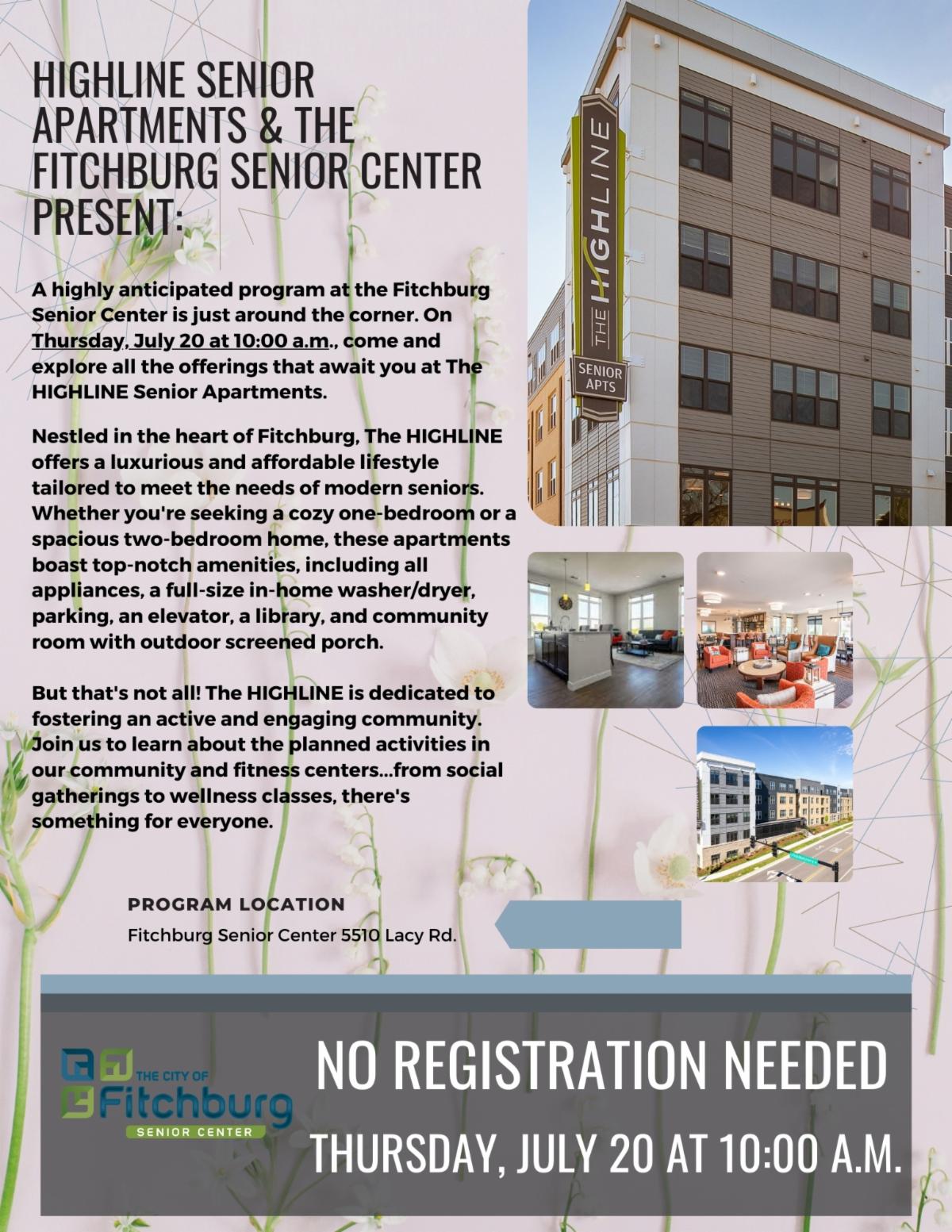 HIGHLINE SENIOR APARTMENTS & THE FITCHBURG SENIOR CENTER PRESENT:

A highly anticipated program at the Fitchburg Senior Center is just around the corner. On Thursday, July 20 at 10:00 a.m., come and explore all the offerings that await you at The HIGHLINE Senior Apartments.

Nestled in the heart of Fitchburg, The HIGHLINE offers a luxurious and affordable lifestyle tailored to meet the needs of modern seniors. Whether you're seeking a cozy one-bedroom or a spacious two-bedroom home, these apartments boast top-notch amenities, including all appliances, a full-size in-home washer/dryer, parking, an elevator, a library, and community room with outdoor screened porch.

But that's not all! The HIGHLINE is dedicated to fostering an active and engaging community. Join us to learn about the planned activities in our community and fitness centers...from social gatherings to wellness classes, there's something for everyone.

THE HIGHLINE
SENIOR APTS

PROGRAM LOCATION
Fitchburg Senior Center 5510 Lacy Rd.

THE CITY OF Fitchburg SENIOR CENTER

NO REGISTRATION NEEDED
THURSDAY, JULY 20 AT 10:00 A.M.